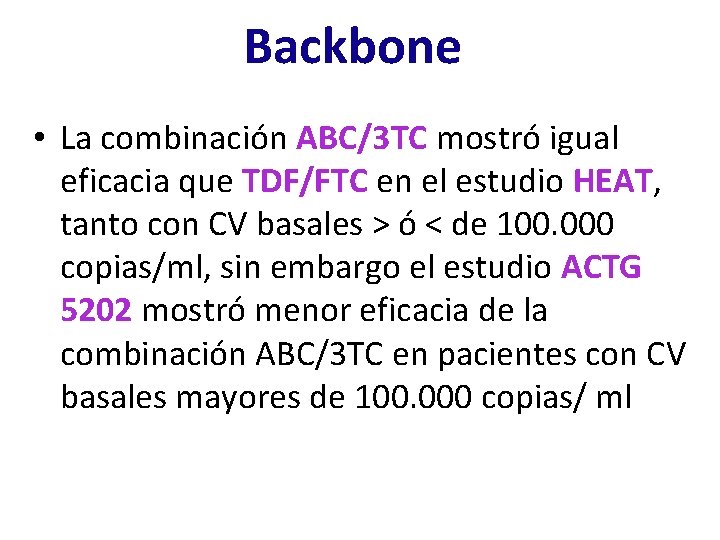 Backbone

• La combinación ABC/3TC mostró igual eficacia que TDF/FTC en el estudio HEAT, tanto con CV basales > ó < de 100.000 copias/ml, sin embargo el estudio ACTG 5202 mostró menor eficacia de la combinación ABC/3TC en pacientes con CV basales mayores de 100.000 copias/ ml